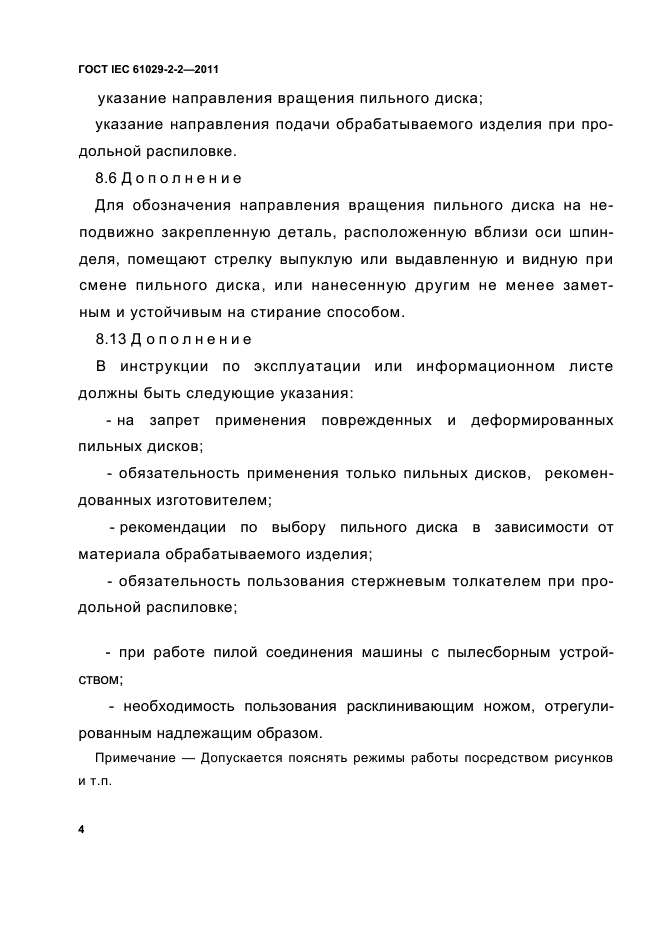 ГОСТ IEC 61029-2-2—2011

указание направления вращения пильного диска;

указание направления подачи обрабатываемого изделия при продольной распиловке.

8.6 Дополнение

Для обозначения направления вращения пильного диска на неподвижно закрепленную деталь, расположенную вблизи оси шпинделя, помещают стрелку выпуклую или выдавленную и видную при смене пильного диска, или нанесенную другим не менее заметным и устойчивым на стирание способом.

8.13 Дополнение

В инструкции по эксплуатации или информационном листе должны быть следующие указания:

- на запрет применения поврежденных и деформированных пильных дисков;

- обязательность применения только пильных дисков, рекомендованных изготовителем;

- рекомендации по выбору пильного диска в зависимости от материала обрабатываемого изделия;

- обязательность пользования стержневым толкателем при продольной распиловке;

- при работе пилой соединения машины с пылесборным устройством;

- необходимость пользования расклинивающим ножом, отрегулированным надлежащим образом.

Примечание — Допускается пояснять режимы работы посредством рисунков и т.п.

4